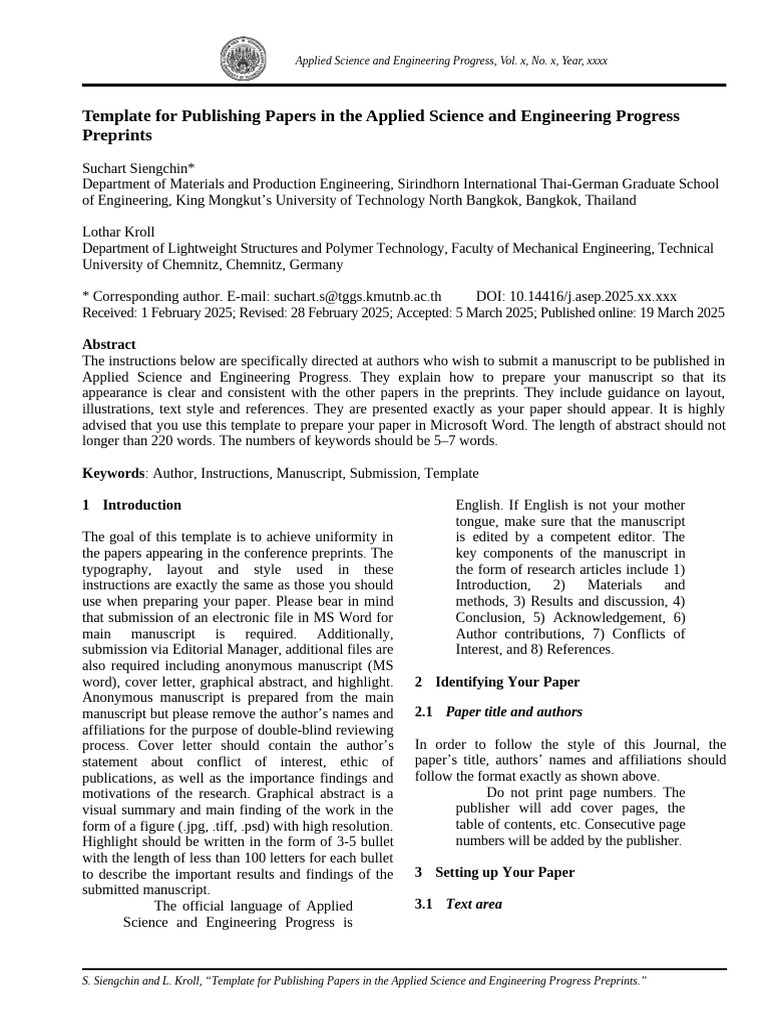 Applied Science and Engineering Progress, Vol. x, No. x, Year, xxxx

Template for Publishing Papers in the Applied Science and Engineering Progress Preprints

Suchart Siengchin*
Department of Materials and Production Engineering, Sirindhorn International Thai-German Graduate School of Engineering, King Mongkut's University of Technology North Bangkok, Bangkok, Thailand

Lothar Kroll
Department of Lightweight Structures and Polymer Technology, Faculty of Mechanical Engineering, Technical University of Chemnitz, Chemnitz, Germany

* Corresponding author. E-mail: suchart.s@tggs.kmutnb.ac.th DOI: 10.14416/j.asep.2025.xx.xxx
Received: 1 February 2025; Revised: 28 February 2025; Accepted: 5 March 2025; Published online: 19 March 2025

Abstract
The instructions below are specifically directed at authors who wish to submit a manuscript to be published in Applied Science and Engineering Progress. They explain how to prepare your manuscript so that its appearance is clear and consistent with the other papers in the preprints. They include guidance on layout, illustrations, text style and references. They are presented exactly as your paper should appear. It is highly advised that you use this template to prepare your paper in Microsoft Word. The length of abstract should not longer than 220 words. The numbers of keywords should be 5–7 words.

Keywords: Author, Instructions, Manuscript, Submission, Template

1 Introduction

The goal of this template is to achieve uniformity in the papers appearing in the conference preprints. The typography, layout and style used in these instructions are exactly the same as those you should use when preparing your paper. Please bear in mind that submission of an electronic file in MS Word for main manuscript is required. Additionally, submission via Editorial Manager, additional files are also required including anonymous manuscript (MS word), cover letter, graphical abstract, and highlight. Anonymous manuscript is prepared from the main manuscript but please remove the author's names and affiliations for the purpose of double-blind reviewing process. Cover letter should contain the author's statement about conflict of interest, ethic of publications, as well as the importance findings and motivations of the research. Graphical abstract is a visual summary and main finding of the work in the form of a figure (.jpg, .tiff, .psd) with high resolution. Highlight should be written in the form of 3-5 bullet with the length of less than 100 letters for each bullet to describe the important results and findings of the submitted manuscript.
The official language of Applied Science and Engineering Progress is English. If English is not your mother tongue, make sure that the manuscript is edited by a competent editor. The key components of the manuscript in the form of research articles include 1) Introduction, 2) Materials and methods, 3) Results and discussion, 4) Conclusion, 5) Acknowledgement, 6) Author contributions, 7) Conflicts of Interest, and 8) References.

2 Identifying Your Paper

2.1 Paper title and authors

In order to follow the style of this Journal, the paper's title, authors' names and affiliations should follow the format exactly as shown above.
Do not print page numbers. The publisher will add cover pages, the table of contents, etc. Consecutive page numbers will be added by the publisher.

3 Setting up Your Paper

3.1 Text area

S. Siengchin and L. Kroll, "Template for Publishing Papers in the Applied Science and Engineering Progress Preprints."